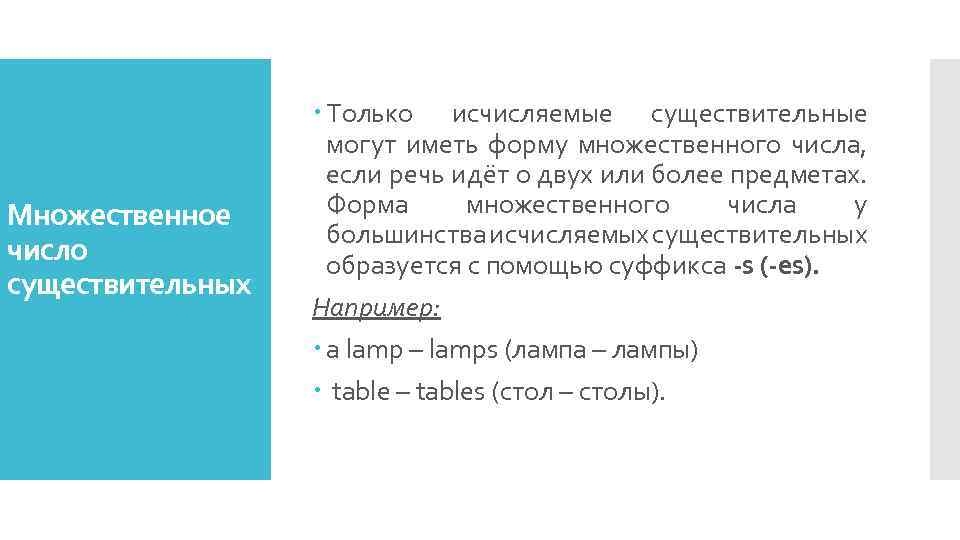 Множественное число существительных

Только исчисляемые существительные могут иметь форму множественного числа, если речь идёт о двух или более предметах. Форма множественного числа у большинства исчисляемых существительных образуется с помощью суффикса -s (-es).

Например:

a lamp – lamps (лампа – лампы)

table – tables (стол – столы).